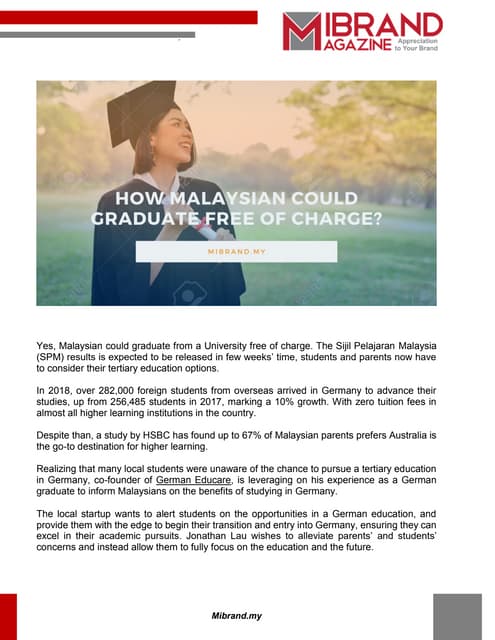 MIBRAND MAGAZINE Appreciation to Your Brand

HOW MALAYSIAN COULD GRADUATE FREE OF CHARGE?

MIBRAND.MY

Yes, Malaysian could graduate from a University free of charge. The Sijil Pelajaran Malaysia (SPM) results is expected to be released in few weeks' time, students and parents now have to consider their tertiary education options.

In 2018, over 282,000 foreign students from overseas arrived in Germany to advance their studies, up from 256,485 students in 2017, marking a 10% growth. With zero tuition fees in almost all higher learning institutions in the country.

Despite than, a study by HSBC has found up to 67% of Malaysian parents prefers Australia is the go-to destination for higher learning.

Realizing that many local students were unaware of the chance to pursue a tertiary education in Germany, co-founder of German Educare, is leveraging on his experience as a German graduate to inform Malaysians on the benefits of studying in Germany.

The local startup wants to alert students on the opportunities in a German education, and provide them with the edge to begin their transition and entry into Germany, ensuring they can excel in their academic pursuits. Jonathan Lau wishes to alleviate parents' and students' concerns and instead allow them to fully focus on the education and the future.

Mibrand.my